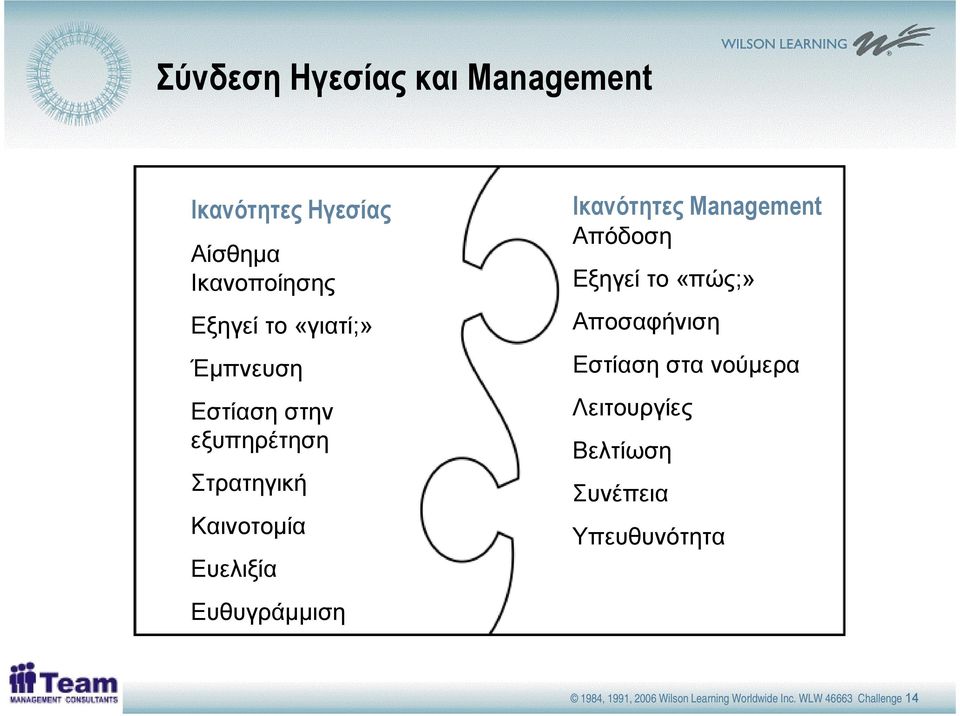 WILSON LEARNING

Σύνδεση Ηγεσίας και Management

Ικανότητες Ηγεσίας

Αίσθημα Ικανοποίησης

Εξηγεί το «γιατί;»

Έμπνευση

Εστίαση στην εξυπηρέτηση

Στρατηγική

Καινοτομία

Ευελιξία

Ευθυγράμμιση

Ικανότητες Management

Απόδοση

Εξηγεί το «πώς;»

Αποσαφήνιση

Εστίαση στα νούμερα

Λειτουργίες

Βελτίωση

Συνέπεια

Υπευθυνότητα

Team MANAGEMENT CONSULTANTS

© 1984, 1991, 2006 Wilson Learning Worldwide Inc. WLW 46663 Challenge 14